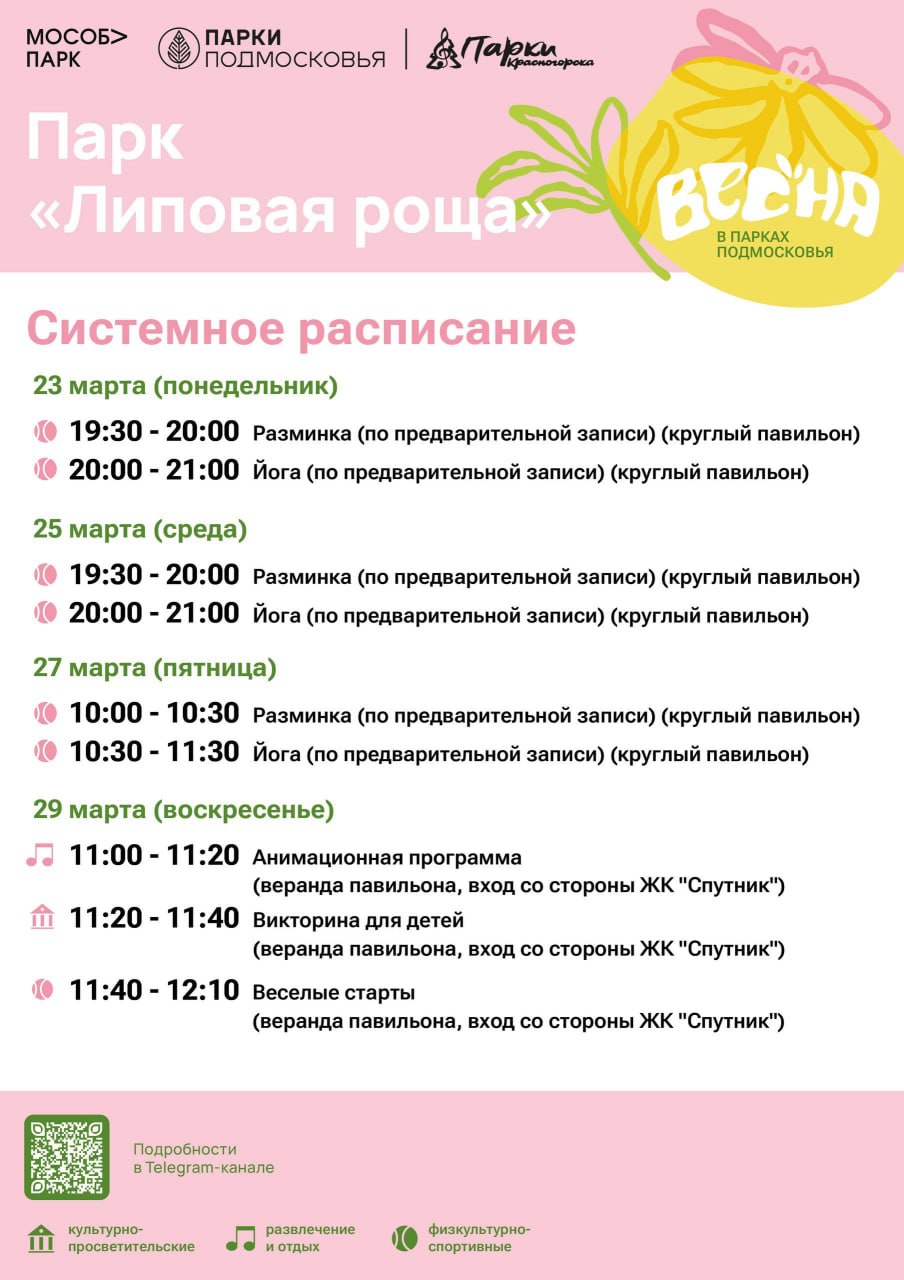 МОСОБ> ПАРК

ПАРКИ ПОДМОСКОВЬЯ

Парки Красногорска

Парк «Липовая роща»

ВЕСНА
В ПАРКАХ ПОДМОСКОВЬЯ

Системное расписание

23 марта (понедельник)

19:30 - 20:00 Разминка (по предварительной записи) (круглый павильон)
20:00 - 21:00 Йога (по предварительной записи) (круглый павильон)

25 марта (среда)

19:30 - 20:00 Разминка (по предварительной записи) (круглый павильон)
20:00 - 21:00 Йога (по предварительной записи) (круглый павильон)

27 марта (пятница)

10:00 - 10:30 Разминка (по предварительной записи) (круглый павильон)
10:30 - 11:30 Йога (по предварительной записи) (круглый павильон)

29 марта (воскресенье)

11:00 - 11:20 Анимационная программа (веранда павильона, вход со стороны ЖК "Спутник")
11:20 - 11:40 Викторина для детей (веранда павильона, вход со стороны ЖК "Спутник")
11:40 - 12:10 Веселые старты (веранда павильона, вход со стороны ЖК "Спутник")

Подробности в Telegram-канале

культурно-просветительские
развлечение и отдых
физкультурно-спортивные